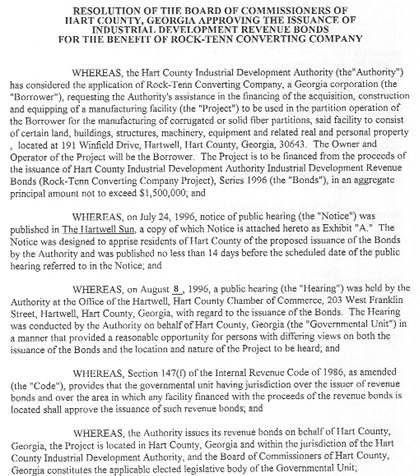 RESOLUTION OF THE BOARD OF COMMISSIONERS OF HART COUNTY, GEORGIA APPROVING THE ISSUANCE OF INDUSTRIAL DEVELOPMENT REVENUE BONDS FOR THE BENEFIT OF ROCK-TENN CONVERTING COMPANY

WHEREAS, the Hart County Industrial Development Authority (the"Authority") has considered the application of Rock-Tenn Converting Company, a Georgia corporation (the "Borrower"), requesting the Authority's assistance in the financing of the acquisition, construction and equipping of a manufacturing facility (the "Project") to be used in the partition operation of the Borrower for the manufacturing of corrugated or solid fiber partitions, said facility to consist of certain land, buildings, structures, machinery, equipment and related real and personal property , located at 191 Winfield Drive, Hartwell, Hart County, Georgia, 30643. The Owner and Operator of the Project will be the Borrower. The Project is to be financed from the proceeds of the issuance of Hart County Industrial Development Authority Industrial Development Revenue Bonds (Rock-Tenn Converting Company Project), Series 1996 (the "Bonds"), in an aggregate principal amount not to exceed $1,500,000; and

WHEREAS, on July 24, 1996, notice of public hearing (the "Notice") was published in The Hartwell Sun, a copy of which Notice is attached hereto as Exhibit "A." The Notice was designed to apprise residents of Hart County of the proposed issuance of the Bonds by the Authority and was published no less than 14 days before the scheduled date of the public hearing referred to in the Notice; and

WHEREAS, on August 8, 1996, a public hearing (the "Hearing") was held by the Authority at the Office of the Hartwell, Hart County Chamber of Commerce, 203 West Franklin Street, Hartwell, Hart County, Georgia, with regard to the issuance of the Bonds. The Hearing was conducted by the Authority on behalf of Hart County, Georgia (the "Governmental Unit") in a manner that provided a reasonable opportunity for persons with differing views on both the issuance of the Bonds and the location and nature of the Project to be heard; and

WHEREAS, Section 147(f) of the Internal Revenue Code of 1986, as amended (the "Code"), provides that the governmental unit having jurisdiction over the issuer of revenue bonds and over the area in which any facility financed with the proceeds of the revenue bonds is located shall approve the issuance of such revenue bonds; and

WHEREAS, the Authority issues its revenue bonds on behalf of Hart County, Georgia, the Project is located in Hart County, Georgia and within the jurisdiction of the Hart County Industrial Development Authority, and the Board of Commissioners of Hart County, Georgia constitutes the applicable elected legislative body of the Governmental Unit;